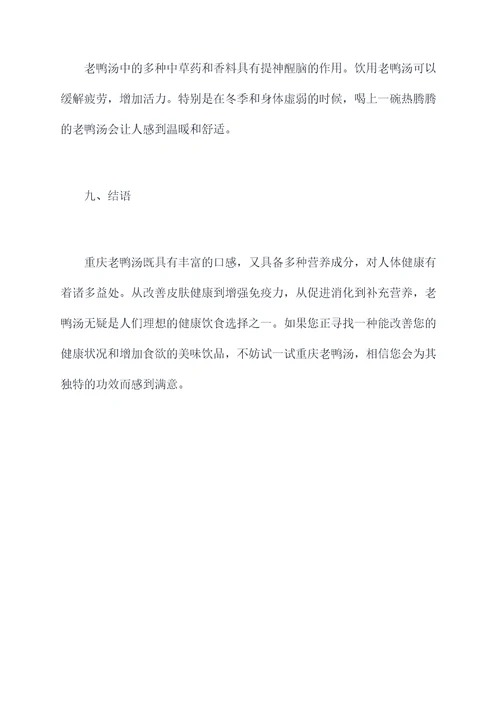 老鸭汤中的多种中草药和香料具有提神醒脑的作用。饮用老鸭汤可以缓解疲劳，增加活力。特别是在冬季和身体虚弱的时候，喝上一碗热腾腾的老鸭汤会让人感到温暖和舒适。

九、结语

重庆老鸭汤既具有丰富的口感，又具备多种营养成分，对人体健康有着诸多益处。从改善皮肤健康到增强免疫力，从促进消化到补充营养，老鸭汤无疑是人们理想的健康饮食选择之一。如果您正寻找一种能改善您的健康状况和增加食欲的美味饮品，不妨试一试重庆老鸭汤，相信您会为其独特的功效而感到满意。